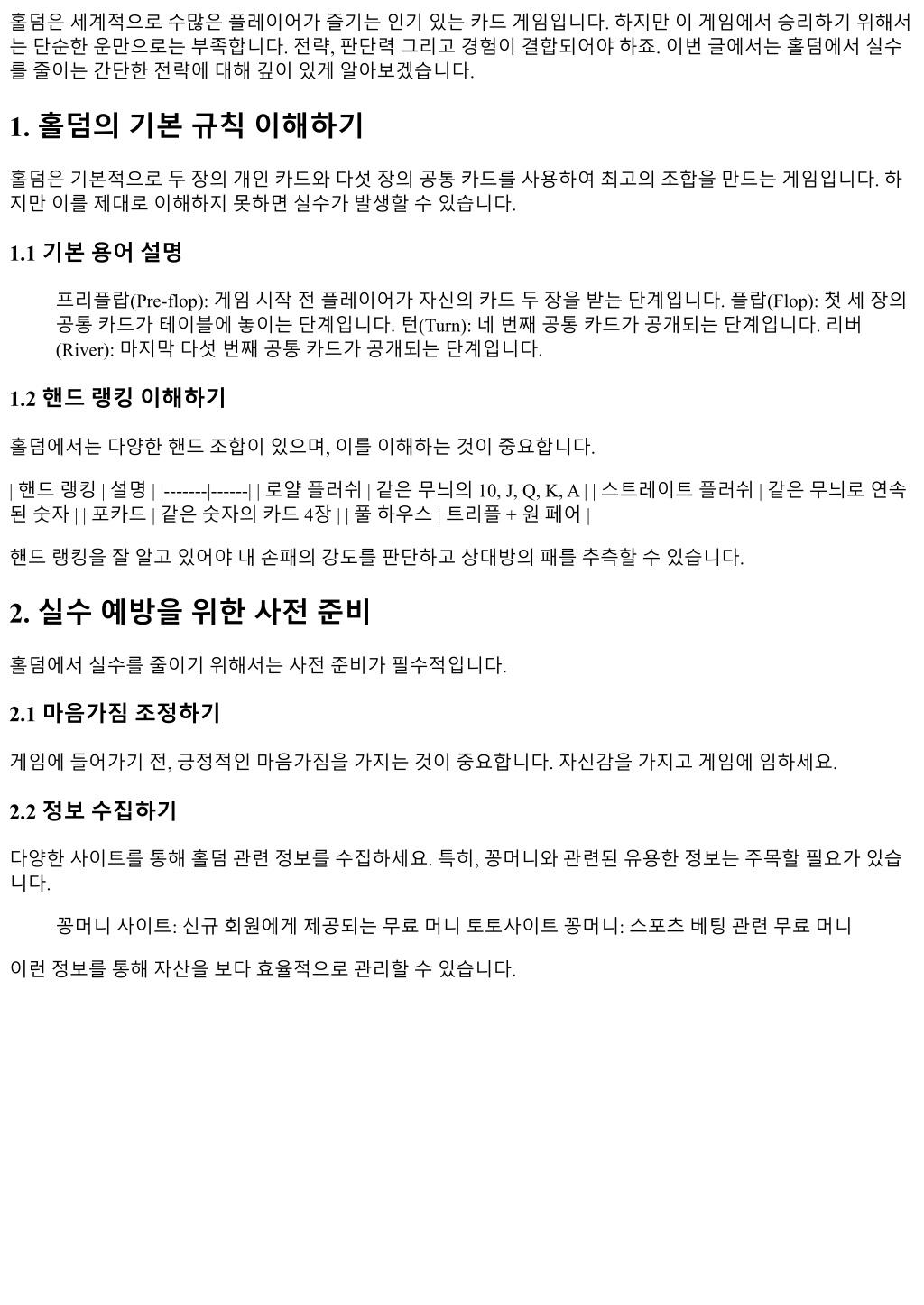 홀덤은 세계적으로 수많은 플레이어가 즐기는 인기 있는 카드 게임입니다. 하지만 이 게임에서 승리하기 위해서는 단순한 운만으로는 부족합니다. 전략, 판단력 그리고 경험이 결합되어야 하죠. 이번 글에서는 홀덤에서 실수를 줄이는 간단한 전략에 대해 깊이 있게 알아보겠습니다.

1. 홀덤의 기본 규칙 이해하기

홀덤은 기본적으로 두 장의 개인 카드와 다섯 장의 공통 카드를 사용하여 최고의 조합을 만드는 게임입니다. 하지만 이를 제대로 이해하지 못하면 실수가 발생할 수 있습니다.

1.1 기본 용어 설명

프리플랍(Pre-flop): 게임 시작 전 플레이어가 자신의 카드 두 장을 받는 단계입니다. 플랍(Flop): 첫 세 장의 공통 카드가 테이블에 놓이는 단계입니다. 턴(Turn): 네 번째 공통 카드가 공개되는 단계입니다. 리버(River): 마지막 다섯 번째 공통 카드가 공개되는 단계입니다.

1.2 핸드 랭킹 이해하기

홀덤에서는 다양한 핸드 조합이 있으며, 이를 이해하는 것이 중요합니다.

| 핸드 랭킹 | 설명 | |-------|------| | 로얄 플러쉬 | 같은 무늬의 10, J, Q, K, A | | 스트레이트 플러쉬 | 같은 무늬로 연속된 숫자 | | 포카드 | 같은 숫자의 카드 4장 | | 풀 하우스 | 트리플 + 원 페어 |

핸드 랭킹을 잘 알고 있어야 내 손패의 강도를 판단하고 상대방의 패를 추측할 수 있습니다.

2. 실수 예방을 위한 사전 준비

홀덤에서 실수를 줄이기 위해서는 사전 준비가 필수적입니다.

2.1 마음가짐 조정하기

게임에 들어가기 전, 긍정적인 마음가짐을 가지는 것이 중요합니다. 자신감을 가지고 게임에 임하세요.

2.2 정보 수집하기

다양한 사이트를 통해 홀덤 관련 정보를 수집하세요. 특히, 꽁머니와 관련된 유용한 정보는 주목할 필요가 있습니다.

꽁머니 사이트: 신규 회원에게 제공되는 무료 머니 토토사이트 꽁머니: 스포츠 베팅 관련 무료 머니

이런 정보를 통해 자산을 보다 효율적으로 관리할 수 있습니다.